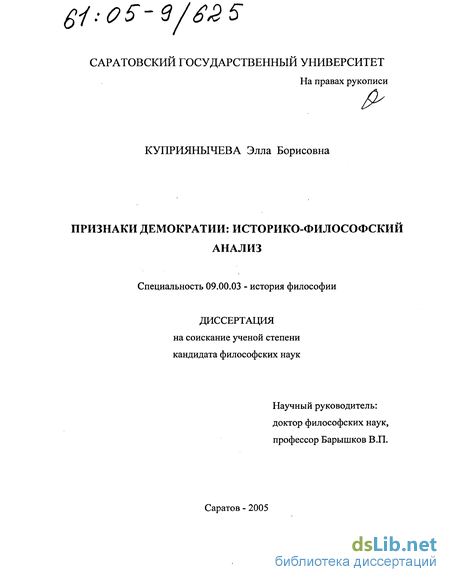 61:05-9/625

САРАТОВСКИЙ ГОСУДАРСТВЕННЫЙ УНИВЕРСИТЕТ

На правах рукописи

КУПРИЯНЫЧЕВА Элла Борисовна

ПРИЗНАКИ ДЕМОКРАТИИ: ИСТОРИКО-ФИЛОСОФСКИЙ АНАЛИЗ

Специальность 09.00.03 - история философии

ДИССЕРТАЦИЯ
на соискание ученой степени
кандидата философских наук

Научный руководитель:
доктор философских наук,
профессор Барышков В.П.

Саратов - 2005

dsLib.net
библиотека диссертаций